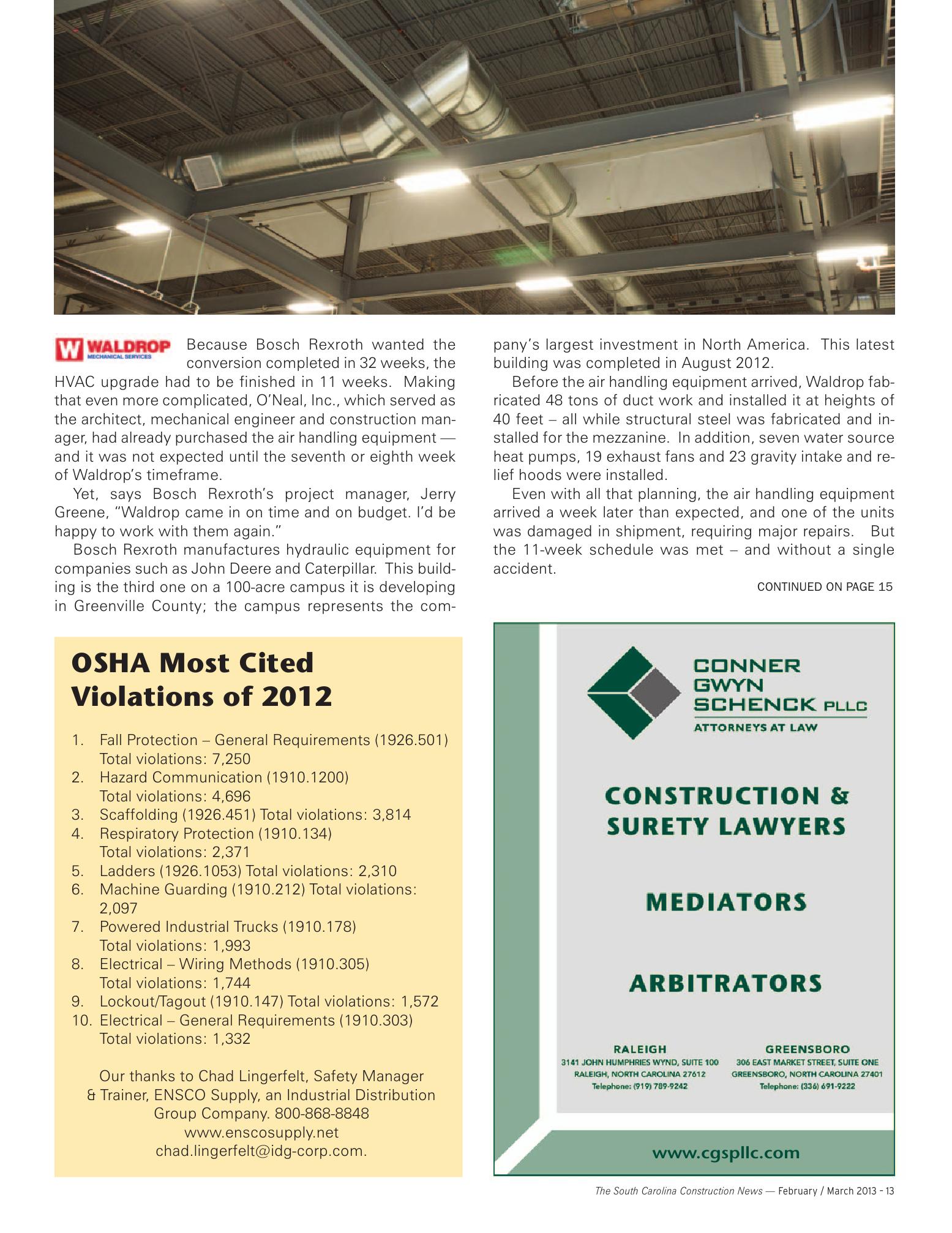 W WALDROP
MECHANICAL SERVICES

Because Bosch Rexroth wanted the conversion completed in 32 weeks, the HVAC upgrade had to be finished in 11 weeks. Making that even more complicated, O'Neal, Inc., which served as the architect, mechanical engineer and construction manager, had already purchased the air handling equipment — and it was not expected until the seventh or eighth week of Waldrop's timeframe.

Yet, says Bosch Rexroth's project manager, Jerry Greene, "Waldrop came in on time and on budget. I'd be happy to work with them again."

Bosch Rexroth manufactures hydraulic equipment for companies such as John Deere and Caterpillar. This building is the third one on a 100-acre campus it is developing in Greenville County; the campus represents the company's largest investment in North America. This latest building was completed in August 2012.

Before the air handling equipment arrived, Waldrop fabricated 48 tons of duct work and installed it at heights of 40 feet – all while structural steel was fabricated and installed for the mezzanine. In addition, seven water source heat pumps, 19 exhaust fans and 23 gravity intake and relief hoods were installed.

Even with all that planning, the air handling equipment arrived a week later than expected, and one of the units was damaged in shipment, requiring major repairs. But the 11-week schedule was met – and without a single accident.

CONTINUED ON PAGE 15

OSHA Most Cited Violations of 2012

1. Fall Protection – General Requirements (1926.501) Total violations: 7,250
2. Hazard Communication (1910.1200) Total violations: 4,696
3. Scaffolding (1926.451) Total violations: 3,814
4. Respiratory Protection (1910.134) Total violations: 2,371
5. Ladders (1926.1053) Total violations: 2,310
6. Machine Guarding (1910.212) Total violations: 2,097
7. Powered Industrial Trucks (1910.178) Total violations: 1,993
8. Electrical – Wiring Methods (1910.305) Total violations: 1,744
9. Lockout/Tagout (1910.147) Total violations: 1,572
10. Electrical – General Requirements (1910.303) Total violations: 1,332

Our thanks to Chad Lingerfelt, Safety Manager & Trainer, ENSCO Supply, an Industrial Distribution Group Company. 800-868-8848 www.enscosupply.net chad.lingerfelt@idg-corp.com.

CONNER GWYN SCHENCK PLLC
ATTORNEYS AT LAW

CONSTRUCTION & SURETY LAWYERS

MEDIATORS

ARBITRATORS

RALEIGH
3141 JOHN HUMPHRIES WYND, SUITE 100
RALEIGH, NORTH CAROLINA 27612
Telephone: (919) 789-9242

GREENSBORO
306 EAST MARKET STREET, SUITE ONE
GREENSBORO, NORTH CAROLINA 27401
Telephone: (336) 691-9222

www.cgspllc.com

The South Carolina Construction News — February / March 2013 - 13